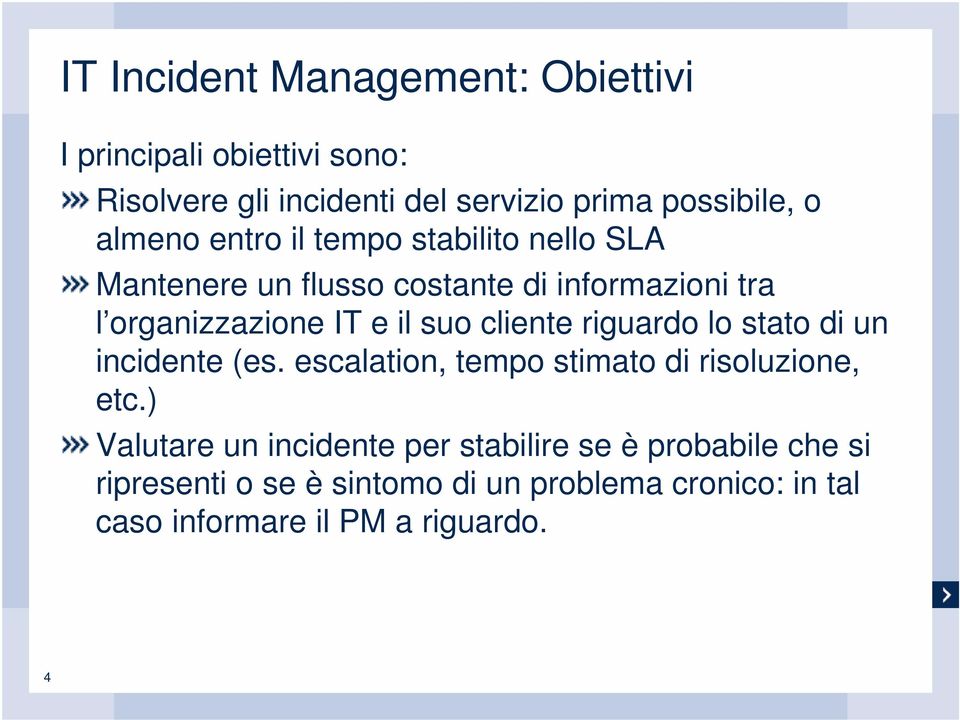 IT Incident Management: Obiettivi

I principali obiettivi sono:

» Risolvere gli incidenti del servizio prima possibile, o almeno entro il tempo stabilito nello SLA

» Mantenere un flusso costante di informazioni tra l'organizzazione IT e il suo cliente riguardo lo stato di un incidente (es. escalation, tempo stimato di risoluzione, etc.)

» Valutare un incidente per stabilire se è probabile che si ripresenti o se è sintomo di un problema cronico: in tal caso informare il PM a riguardo.

4